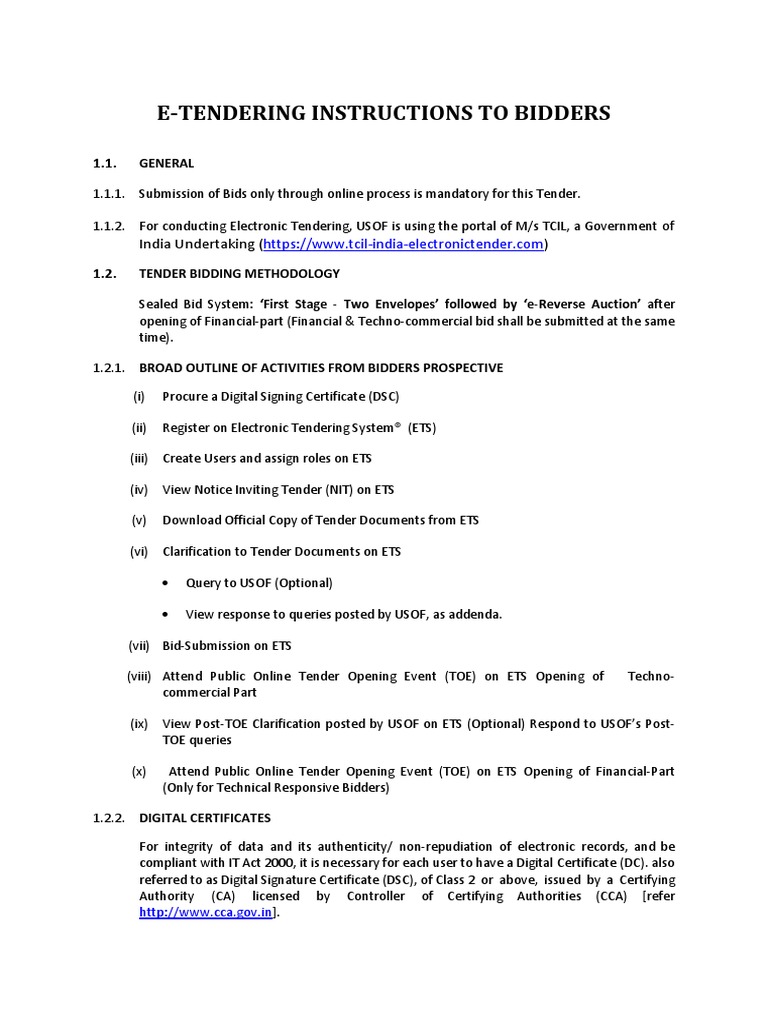 E-TENDERING INSTRUCTIONS TO BIDDERS

1.1. GENERAL

1.1.1. Submission of Bids only through online process is mandatory for this Tender.

1.1.2. For conducting Electronic Tendering, USOF is using the portal of M/s TCIL, a Government of India Undertaking (https://www.tcil-india-electronictender.com)

1.2. TENDER BIDDING METHODOLOGY

Sealed Bid System: 'First Stage - Two Envelopes' followed by 'e-Reverse Auction' after opening of Financial-part (Financial & Techno-commercial bid shall be submitted at the same time).

1.2.1. BROAD OUTLINE OF ACTIVITIES FROM BIDDERS PROSPECTIVE

(i) Procure a Digital Signing Certificate (DSC)

(ii) Register on Electronic Tendering System® (ETS)

(iii) Create Users and assign roles on ETS

(iv) View Notice Inviting Tender (NIT) on ETS

(v) Download Official Copy of Tender Documents from ETS

(vi) Clarification to Tender Documents on ETS

• Query to USOF (Optional)

• View response to queries posted by USOF, as addenda.

(vii) Bid-Submission on ETS

(viii) Attend Public Online Tender Opening Event (TOE) on ETS Opening of Techno-commercial Part

(ix) View Post-TOE Clarification posted by USOF on ETS (Optional) Respond to USOF's Post-TOE queries

(x) Attend Public Online Tender Opening Event (TOE) on ETS Opening of Financial-Part (Only for Technical Responsive Bidders)

1.2.2. DIGITAL CERTIFICATES

For integrity of data and its authenticity/ non-repudiation of electronic records, and be compliant with IT Act 2000, it is necessary for each user to have a Digital Certificate (DC). also referred to as Digital Signature Certificate (DSC), of Class 2 or above, issued by a Certifying Authority (CA) licensed by Controller of Certifying Authorities (CCA) [refer http://www.cca.gov.in].